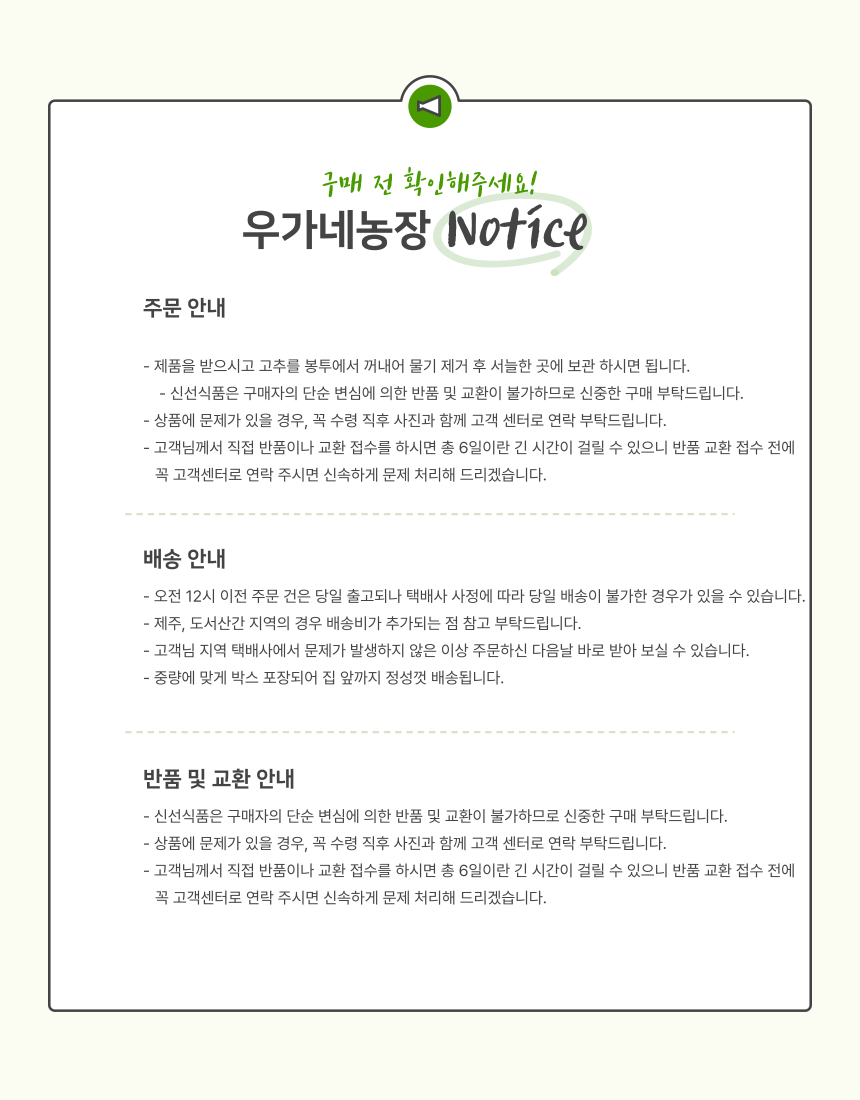 구매 전 확인해주세요!

우가네농장 Notice

주문 안내

- 제품을 받으시고 고추를 봉투에서 꺼내어 물기 제거 후 서늘한 곳에 보관 하시면 됩니다.
- 신선식품은 구매자의 단순 변심에 의한 반품 및 교환이 불가하므로 신중한 구매 부탁드립니다.
- 상품에 문제가 있을 경우, 꼭 수령 직후 사진과 함께 고객 센터로 연락 부탁드립니다.
- 고객님께서 직접 반품이나 교환 접수를 하시면 총 6일이란 긴 시간이 걸릴 수 있으니 반품 교환 접수 전에 꼭 고객센터로 연락 주시면 신속하게 문제 처리해 드리겠습니다.

배송 안내

- 오전 12시 이전 주문 건은 당일 출고되나 택배사 사정에 따라 당일 배송이 불가한 경우가 있을 수 있습니다.
- 제주, 도서산간 지역의 경우 배송비가 추가되는 점 참고 부탁드립니다.
- 고객님 지역 택배사에서 문제가 발생하지 않은 이상 주문하신 다음날 바로 받아 보실 수 있습니다.
- 중량에 맞게 박스 포장되어 집 앞까지 정성껏 배송됩니다.

반품 및 교환 안내

- 신선식품은 구매자의 단순 변심에 의한 반품 및 교환이 불가하므로 신중한 구매 부탁드립니다.
- 상품에 문제가 있을 경우, 꼭 수령 직후 사진과 함께 고객 센터로 연락 부탁드립니다.
- 고객님께서 직접 반품이나 교환 접수를 하시면 총 6일이란 긴 시간이 걸릴 수 있으니 반품 교환 접수 전에 꼭 고객센터로 연락 주시면 신속하게 문제 처리해 드리겠습니다.